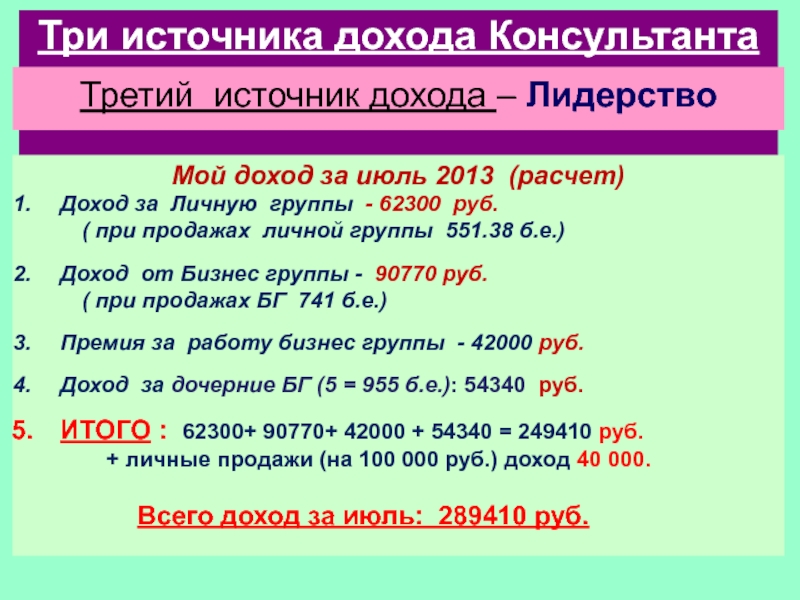 Три источника дохода Консультанта

Третий источник дохода – Лидерство

Мой доход за июль 2013 (расчет)

1. Доход за Личную группы - 62300 руб. ( при продажах личной группы 551.38 б.е.)

2. Доход от Бизнес группы - 90770 руб. ( при продажах БГ 741 б.е.)

3. Премия за работу бизнес группы - 42000 руб.

4. Доход за дочерние БГ (5 = 955 б.е.): 54340 руб.

5. ИТОГО : 62300+ 90770+ 42000 + 54340 = 249410 руб. + личные продажи (на 100 000 руб.) доход 40 000.

Всего доход за июль: 289410 руб.